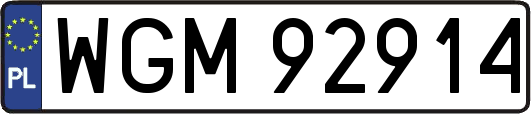 PL
WGM 92914